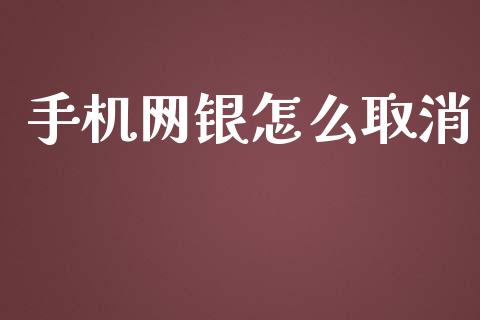 手机网银怎么取消